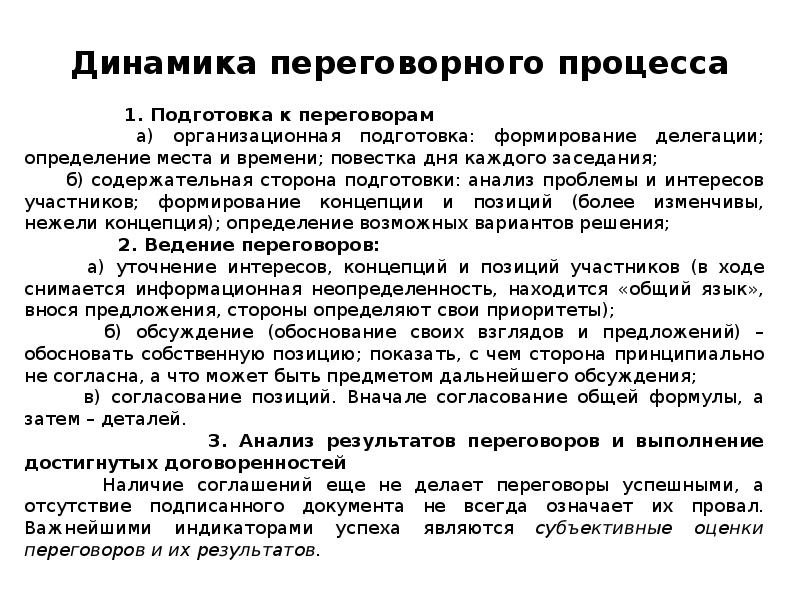 Динамика переговорного процесса

1. Подготовка к переговорам

а) организационная подготовка: формирование делегации; определение места и времени; повестка дня каждого заседания;

б) содержательная сторона подготовки: анализ проблемы и интересов участников; формирование концепции и позиций (более изменчивы, нежели концепция); определение возможных вариантов решения;

2. Ведение переговоров:

а) уточнение интересов, концепций и позиций участников (в ходе снимается информационная неопределенность, находится «общий язык», внося предложения, стороны определяют свои приоритеты);

б) обсуждение (обоснование своих взглядов и предложений) – обосновать собственную позицию; показать, с чем сторона принципиально не согласна, а что может быть предметом дальнейшего обсуждения;

в) согласование позиций. Вначале согласование общей формулы, а затем – деталей.

3. Анализ результатов переговоров и выполнение достигнутых договоренностей

Наличие соглашений еще не делает переговоры успешными, а отсутствие подписанного документа не всегда означает их провал. Важнейшими индикаторами успеха являются субъективные оценки переговоров и их результатов.